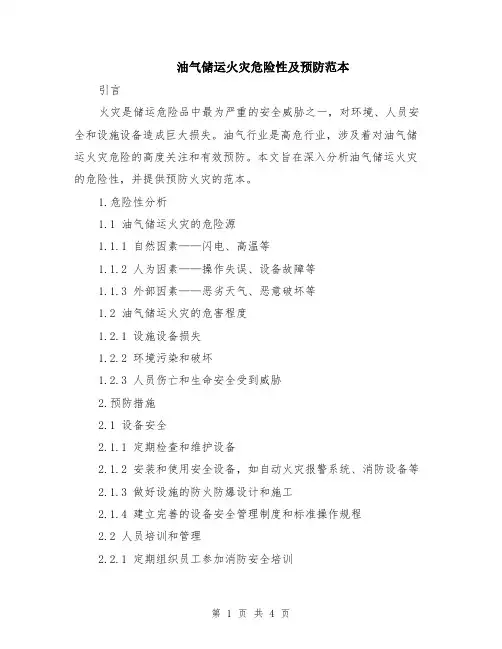 油气储运火灾危险性及预防范本

引言

火灾是储运危险品中最为严重的安全威胁之一，对环境、人员安全和设施设备造成巨大损失。油气行业是高危行业，涉及着对油气储运火灾危险的高度关注和有效预防。本文旨在深入分析油气储运火灾的危险性，并提供预防火灾的范本。

1.危险性分析

1.1 油气储运火灾的危险源

1.1.1 自然因素——闪电、高温等

1.1.2 人为因素——操作失误、设备故障等

1.1.3 外部因素——恶劣天气、恶意破坏等

1.2 油气储运火灾的危害程度

1.2.1 设施设备损失

1.2.2 环境污染和破坏

1.2.3 人员伤亡和生命安全受到威胁

2.预防措施

2.1 设备安全

2.1.1 定期检查和维护设备

2.1.2 安装和使用安全设备，如自动火灾报警系统、消防设备等

2.1.3 做好设施的防火防爆设计和施工

2.1.4 建立完善的设备安全管理制度和标准操作规程

2.2 人员培训和管理

2.2.1 定期组织员工参加消防安全培训

第 1 页 共 4 页